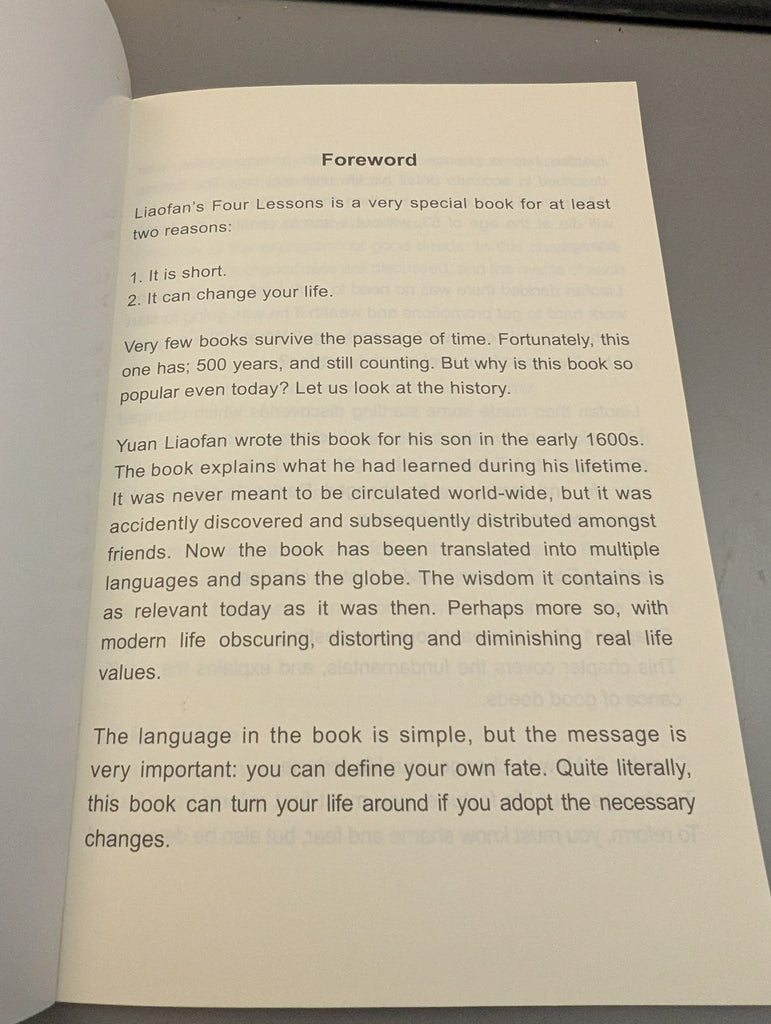 Foreword

Liaofan's Four Lessons is a very special book for at least two reasons:

1. It is short.
2. It can change your life.

Very few books survive the passage of time. Fortunately, this one has; 500 years, and still counting. But why is this book so popular even today? Let us look at the history.

Yuan Liaofan wrote this book for his son in the early 1600s. The book explains what he had learned during his lifetime. It was never meant to be circulated world-wide, but it was accidently discovered and subsequently distributed amongst friends. Now the book has been translated into multiple languages and spans the globe. The wisdom it contains is as relevant today as it was then. Perhaps more so, with modern life obscuring, distorting and diminishing real life values.

The language in the book is simple, but the message is very important: you can define your own fate. Quite literally, this book can turn your life around if you adopt the necessary changes.